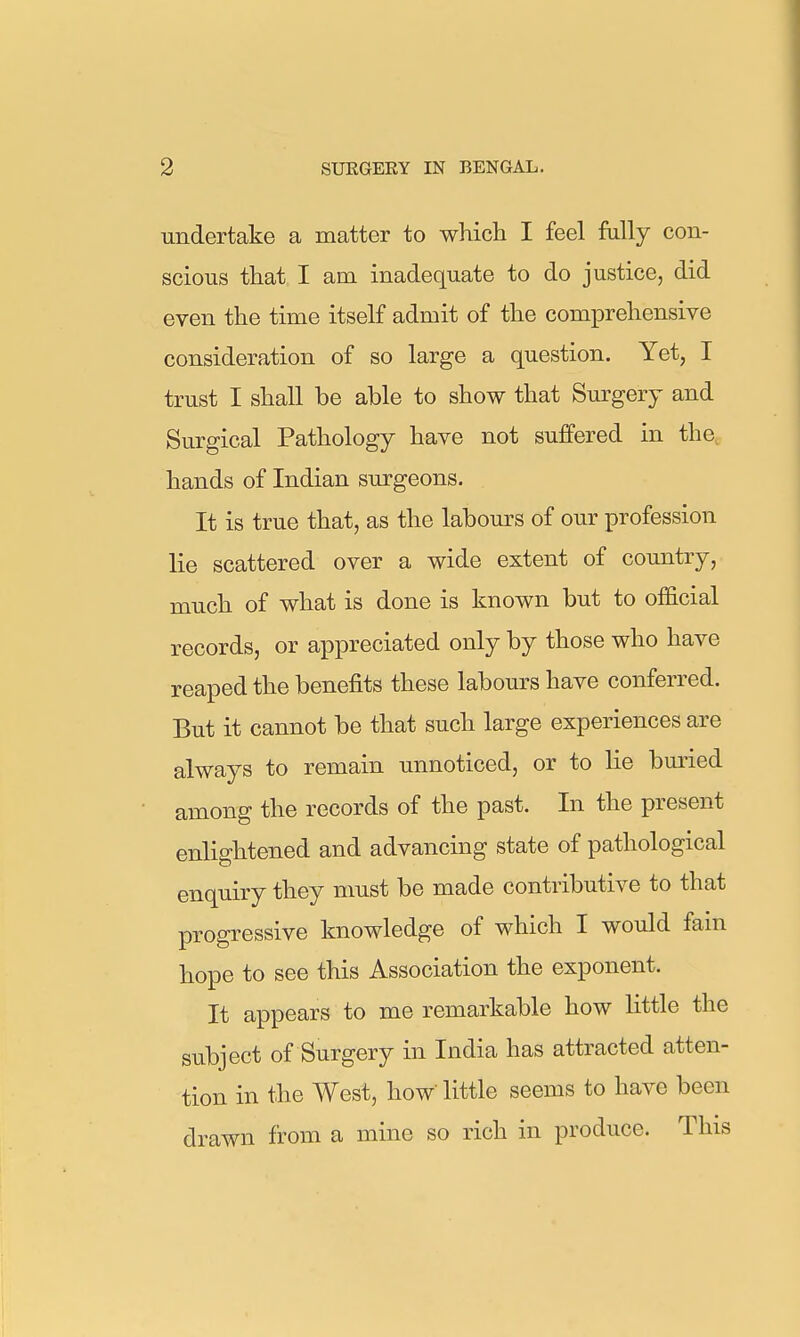 2 SURGERY IN BENGAL.

undertake a matter to which I feel fully conscious that I am inadequate to do justice, did even the time itself admit of the comprehensive consideration of so large a question. Yet, I trust I shall be able to show that Surgery and Surgical Pathology have not suffered in the hands of Indian surgeons.

It is true that, as the labours of our profession lie scattered over a wide extent of country, much of what is done is known but to official records, or appreciated only by those who have reaped the benefits these labours have conferred. But it cannot be that such large experiences are always to remain unnoticed, or to lie buried among the records of the past. In the present enlightened and advancing state of pathological enquiry they must be made contributive to that progressive knowledge of which I would fain hope to see this Association the exponent.

It appears to me remarkable how little the subject of Surgery in India has attracted attention in the West, how little seems to have been drawn from a mine so rich in produce. This